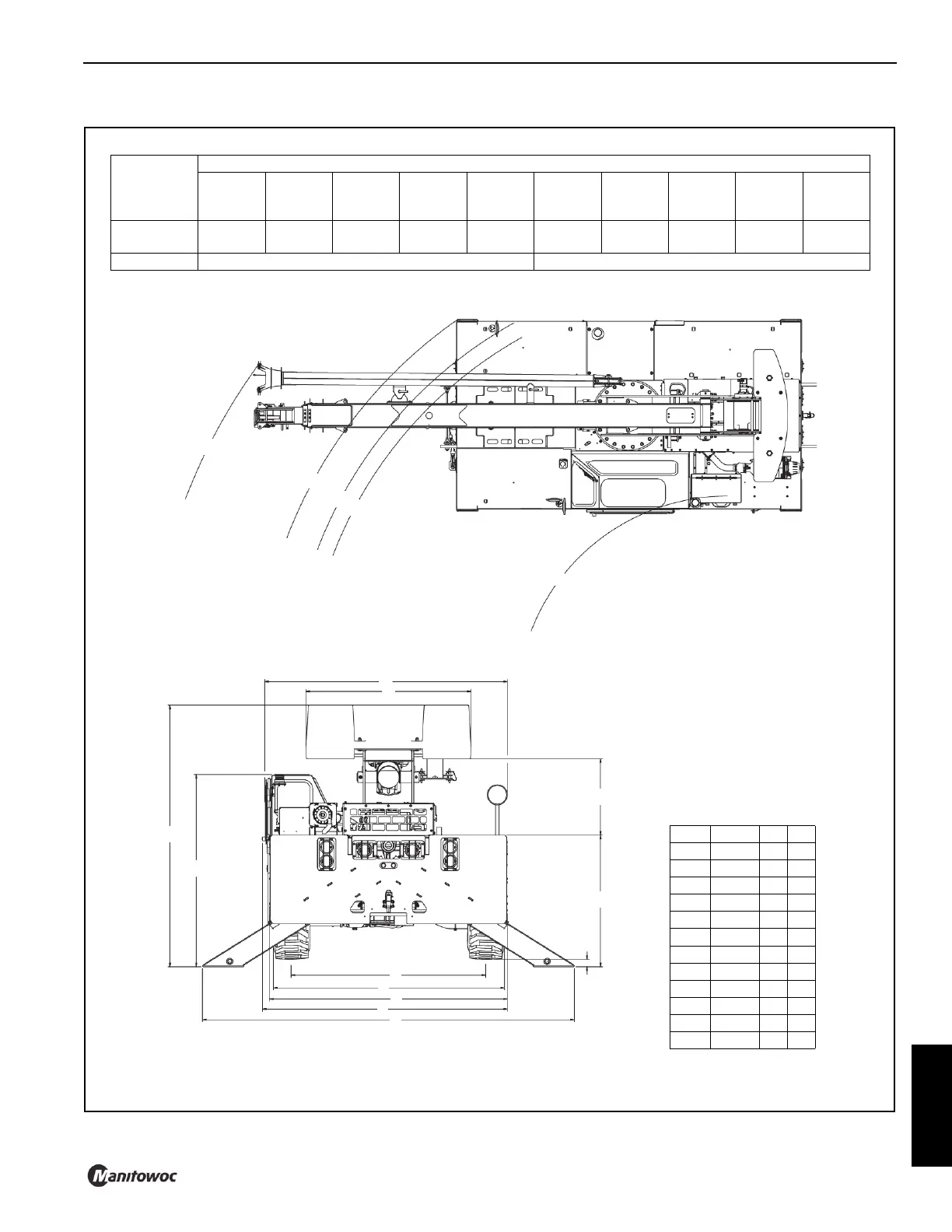 Manitowoc